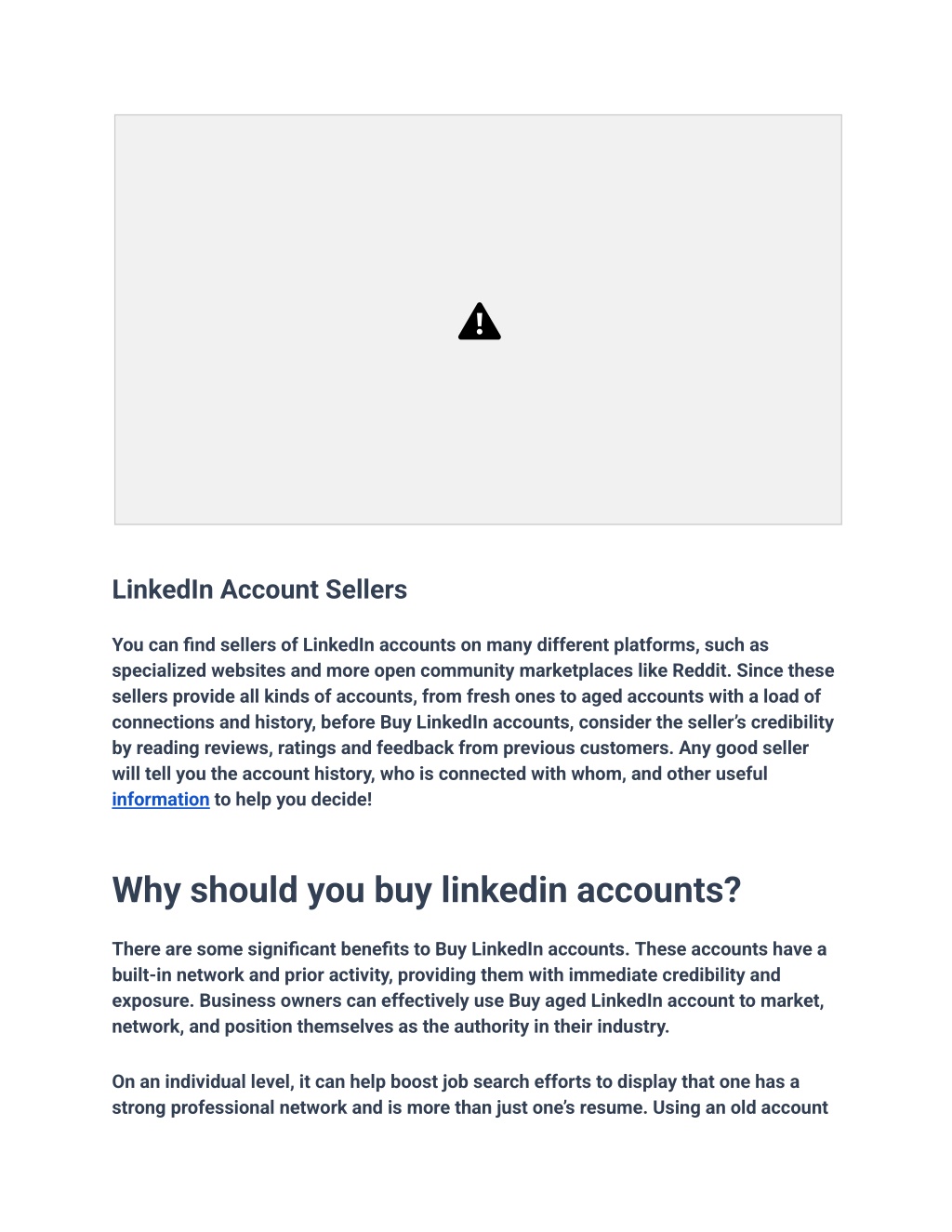 LinkedIn Account Sellers

You can find sellers of LinkedIn accounts on many different platforms, such as specialized websites and more open community marketplaces like Reddit. Since these sellers provide all kinds of accounts, from fresh ones to aged accounts with a load of connections and history, before Buy LinkedIn accounts, consider the seller's credibility by reading reviews, ratings and feedback from previous customers. Any good seller will tell you the account history, who is connected with whom, and other useful information to help you decide!

Why should you buy linkedin accounts?

There are some significant benefits to Buy LinkedIn accounts. These accounts have a built-in network and prior activity, providing them with immediate credibility and exposure. Business owners can effectively use Buy aged LinkedIn account to market, network, and position themselves as the authority in their industry.

On an individual level, it can help boost job search efforts to display that one has a strong professional network and is more than just one's resume. Using an old account